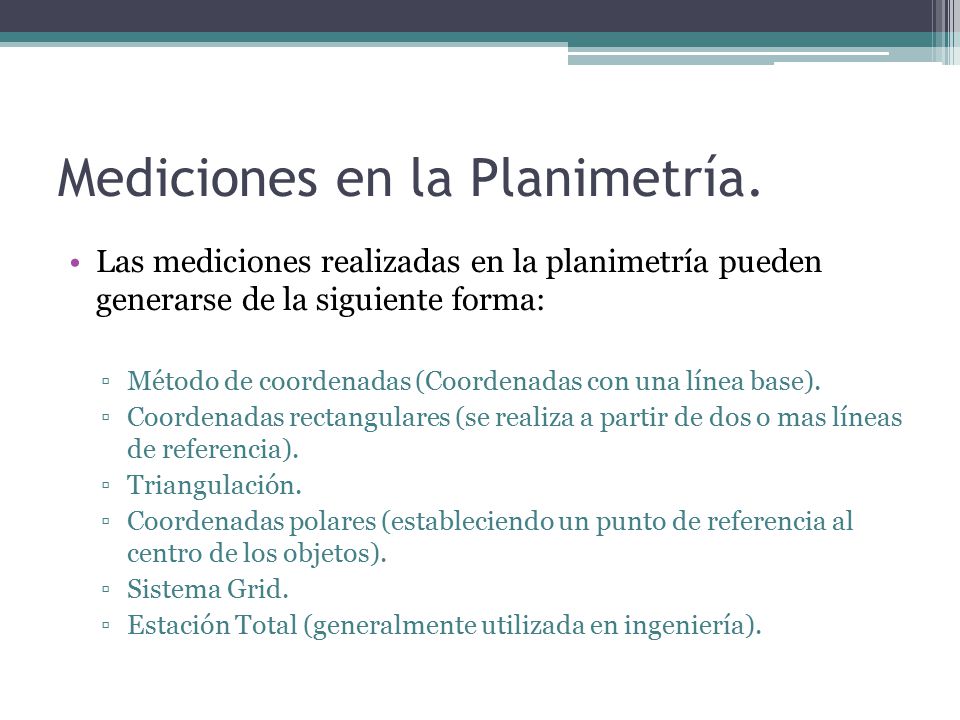 Mediciones en la Planimetría.

• Las mediciones realizadas en la planimetría pueden generarse de la siguiente forma:

▫ Método de coordenadas (Coordenadas con una línea base).
▫ Coordenadas rectangulares (se realiza a partir de dos o mas líneas de referencia).
▫ Triangulación.
▫ Coordenadas polares (estableciendo un punto de referencia al centro de los objetos).
▫ Sistema Grid.
▫ Estación Total (generalmente utilizada en ingeniería).